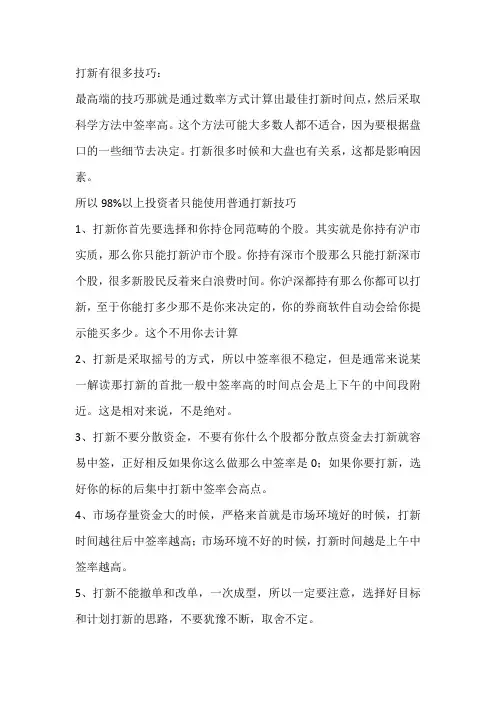 打新有很多技巧：

最高端的技巧那就是通过数率方式计算出最佳打新时间点，然后采取科学方法中签率高。这个方法可能大多数人都不适合，因为要根据盘口的一些细节去决定。打新很多时候和大盘也有关系，这都是影响因素。

所以 98%以上投资者只能使用普通打新技巧

1、打新你首先要选择和你持仓同范畴的个股。其实就是你持有沪市实质，那么你只能打新沪市个股。你持有深市个股那么只能打新深市个股，很多新股民反着来白浪费时间。你沪深都持有那么你都可以打新，至于你能打多少那不是你来决定的，你的券商软件自动会给你提示能买多少。这个不用你去计算

2、打新是采取摇号的方式，所以中签率很不稳定，但是通常来说某一解读那打新的首批一般中签率高的时间点会是上下午的中间段附近。这是相对来说，不是绝对。

3、打新不要分散资金，不要有你什么个股都分散点资金去打新就容易中签，正好相反如果你这么做那么中签率是 0；如果你要打新，选好你的标的后集中打新中签率会高点。

4、市场存量资金大的时候，严格来首就是市场环境好的时候，打新时间越往后中签率越高；市场环境不好的时候，打新时间越是上午中签率越高。

5、打新不能撤单和改单，一次成型，所以一定要注意，选择好目标和计划打新的思路，不要犹豫不断，取舍不定。